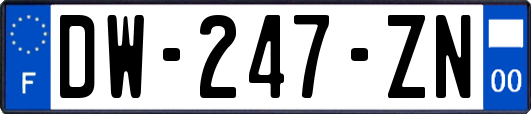 F
DW-247-ZN
00